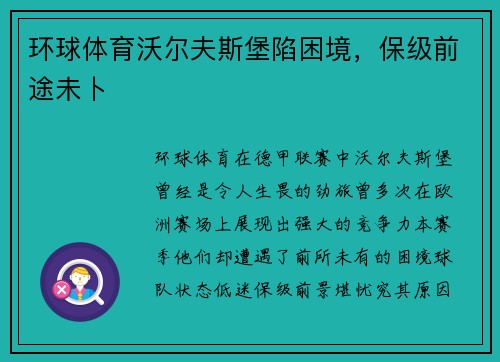 环球体育沃尔夫斯堡陷困境，保级前途未卜

环球体育在德甲联赛中沃尔夫斯堡曾经是令人生畏的劲旅曾多次在欧洲赛场上展现出强大的竞争力本赛季他们却遭遇了前所未有的困境球队状态低迷保级前景堪忧究其原因